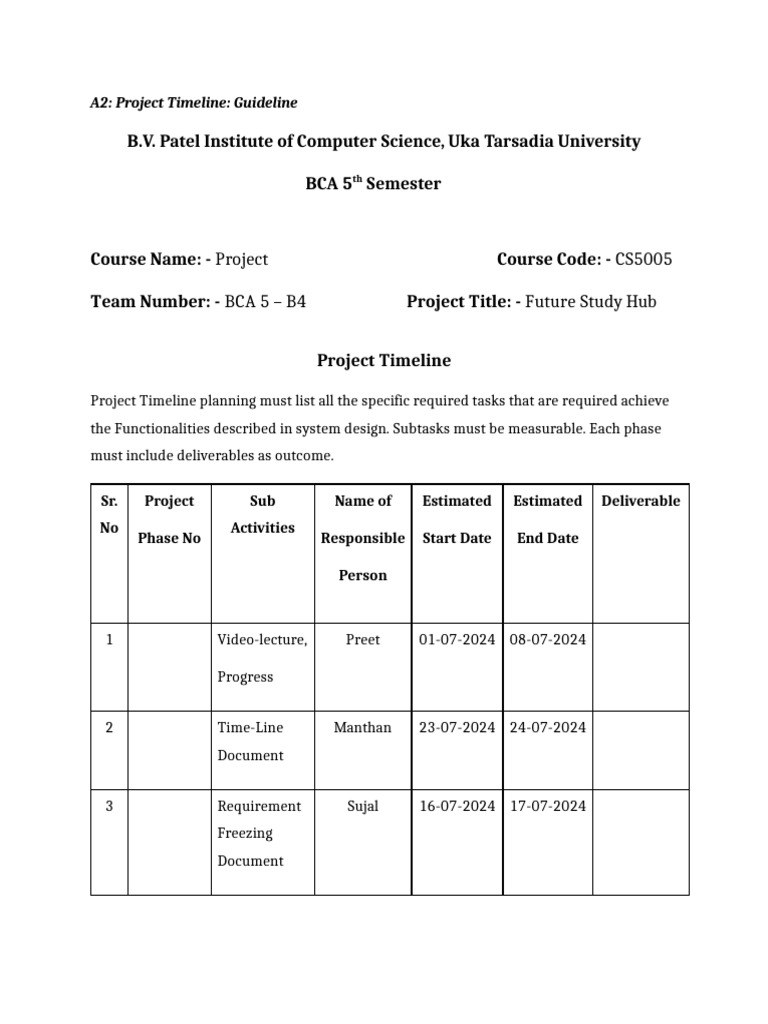 A2: Project Timeline: Guideline

B.V. Patel Institute of Computer Science, Uka Tarsadia University

BCA 5$^{th}$ Semester

Course Name: - Project Course Code: - CS5005

Team Number: - BCA 5 – B4 Project Title: - Future Study Hub

Project Timeline

Project Timeline planning must list all the specific required tasks that are required achieve the Functionalities described in system design. Subtasks must be measurable. Each phase must include deliverables as outcome.

| Sr. No | Project Phase No | Sub Activities | Name of Responsible Person | Estimated Start Date | Estimated End Date | Deliverable |
|---|---|---|---|---|---|---|
| 1 | | Video-lecture, Progress | Preet | 01-07-2024 | 08-07-2024 | |
| 2 | | Time-Line Document | Manthan | 23-07-2024 | 24-07-2024 | |
| 3 | | Requirement Freezing Document | Sujal | 16-07-2024 | 17-07-2024 | |